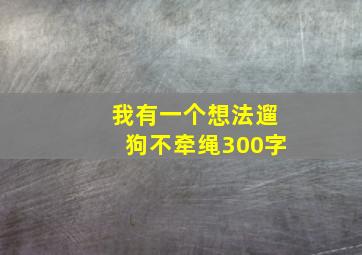 我有一个想法遛狗不牵绳300字